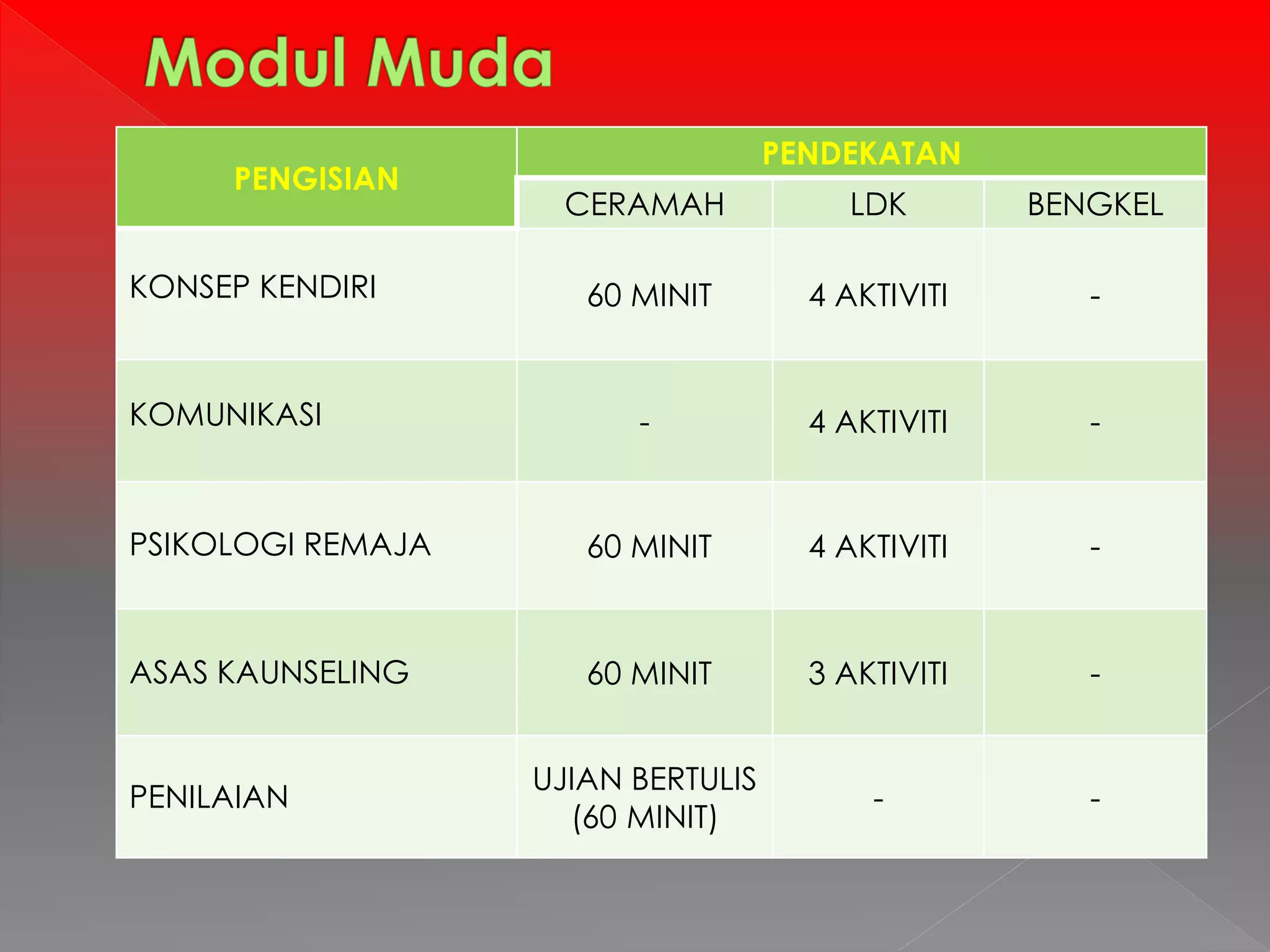 Modul Muda

| PENGISIAN | PENDEKATAN | | |
|---|---|---|---|
| | CERAMAH | LDK | BENGKEL |
| KONSEP KENDIRI | 60 MINIT | 4 AKTIVITI | - |
| KOMUNIKASI | - | 4 AKTIVITI | - |
| PSIKOLOGI REMAJA | 60 MINIT | 4 AKTIVITI | - |
| ASAS KAUNSELING | 60 MINIT | 3 AKTIVITI | - |
| PENILAIAN | UJIAN BERTULIS (60 MINIT) | - | - |